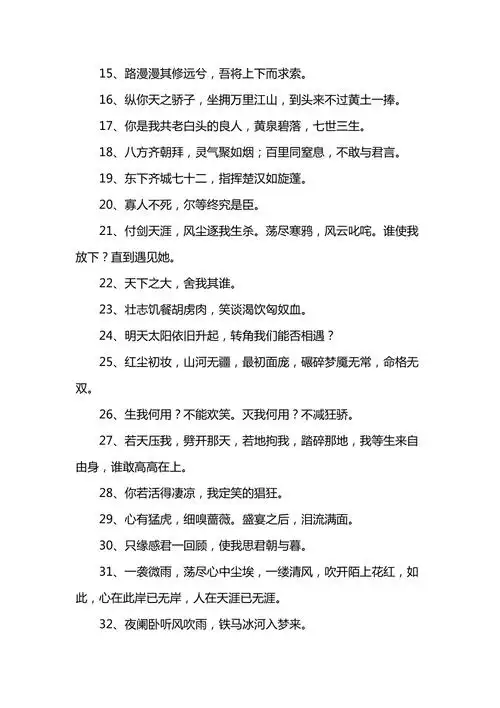 15、路漫漫其修远兮，吾将上下而求索。

16、纵你天之骄子，坐拥万里江山，到头来不过黄土一捧。

17、你是我共老白头的良人，黄泉碧落，七世三生。

18、八方齐朝拜，灵气聚如烟；百里同窒息，不敢与君言。

19、东下齐城七十二，指挥楚汉如旋蓬。

20、寡人不死，尔等终究是臣。

21、付剑天涯，风尘逐我生杀。荡尽寒鸦，风云叱咤。谁使我放下？直到遇见她。

22、天下之大，舍我其谁。

23、壮志饥餐胡虏肉，笑谈渴饮匈奴血。

24、明天太阳依旧升起，转角我们能否相遇？

25、红尘初妆，山河无疆，最初面庞，碾碎梦魇无常，命格无双。

26、生我何用？不能欢笑。灭我何用？不减狂骄。

27、若天压我，劈开那天，若地拘我，踏碎那地，我等生来自由身，谁敢高高在上。

28、你若活得凄凉，我定笑的猖狂。

29、心有猛虎，细嗅蔷薇。盛宴之后，泪流满面。

30、只缘感君一回顾，使我思君朝与暮。

31、一袭微雨，荡尽心中尘埃，一缕清风，吹开陌上花红，如此，心在此岸已无岸，人在天涯已无涯。

32、夜阑卧听风吹雨，铁马冰河入梦来。